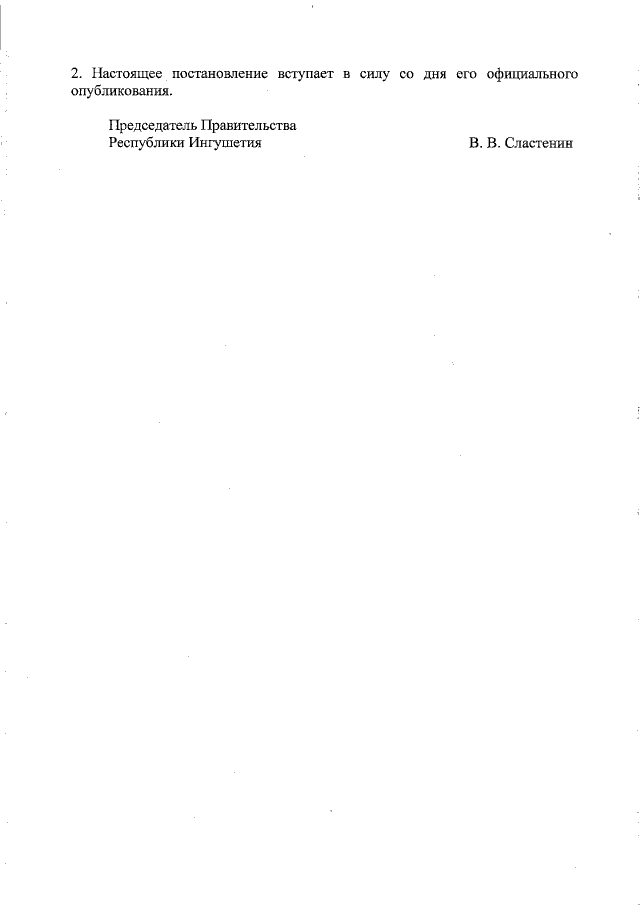 2. Настоящее постановление вступает в силу со дня его официального опубликования.

Председатель Правительства
Республики Ингушетия
В. В. Сластенин